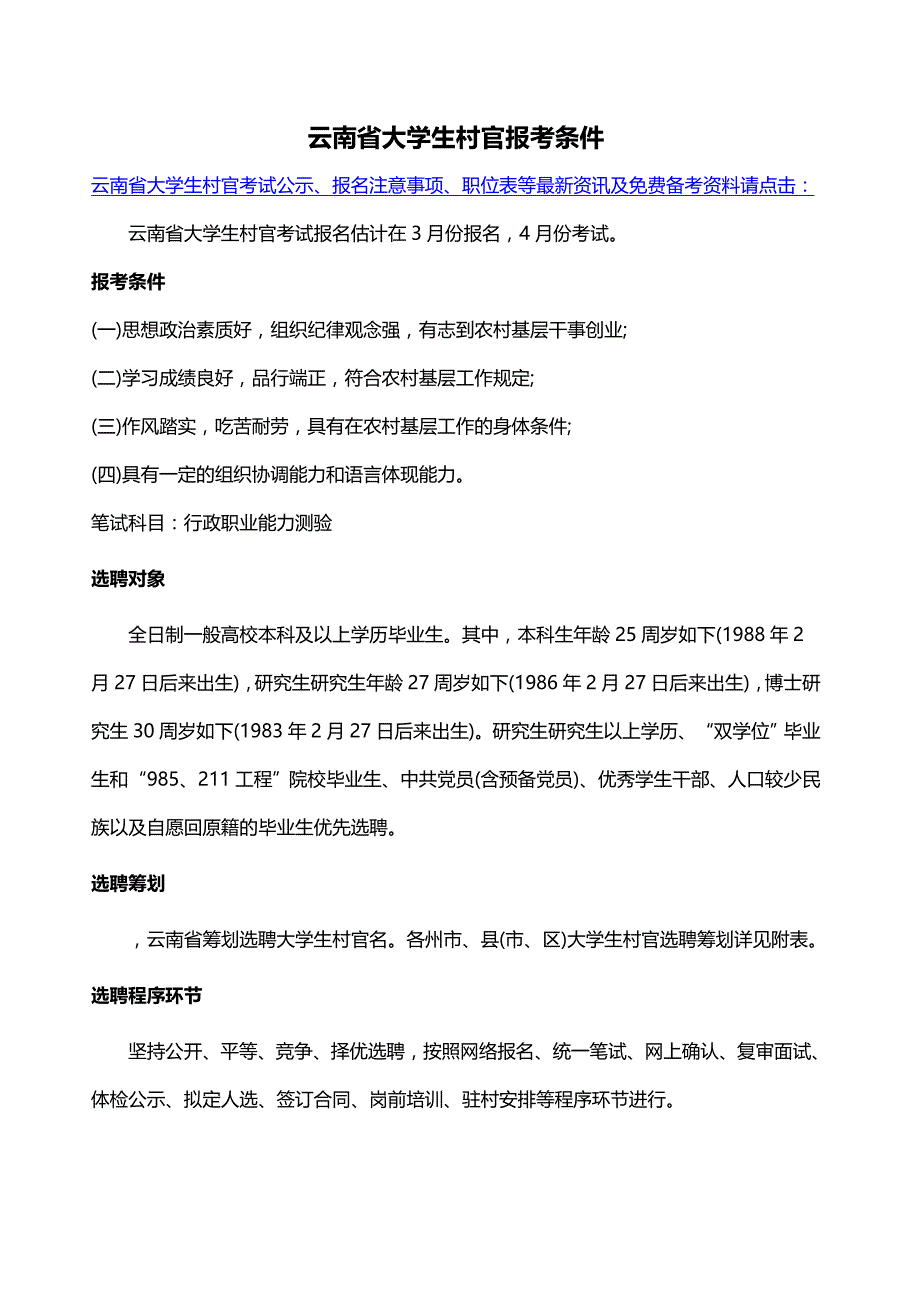 云南省大学生村官报考条件

云南省大学生村官考试公示、报名注意事项、职位表等最新资讯及免费备考资料请点击：

云南省大学生村官考试报名估计在 3 月份报名，4 月份考试。

报考条件

(一)思想政治素质好，组织纪律观念强，有志到农村基层干事创业;

(二)学习成绩良好，品行端正，符合农村基层工作规定;

(三)作风踏实，吃苦耐劳，具有在农村基层工作的身体条件;

(四)具有一定的组织协调能力和语言体现能力。

笔试科目：行政职业能力测验

选聘对象

全日制一般高校本科及以上学历毕业生。其中，本科生年龄 25 周岁如下(1988 年 2 月 27 日后来出生)，研究生研究生年龄 27 周岁如下(1986 年 2 月 27 日后来出生)，博士研究生 30 周岁如下(1983 年 2 月 27 日后来出生)。研究生研究生以上学历、“双学位”毕业生和“985、211 工程”院校毕业生、中共党员(含预备党员)、优秀学生干部、人口较少民族以及自愿回原籍的毕业生优先选聘。

选聘筹划

，云南省筹划选聘大学生村官名。各州市、县(市、区)大学生村官选聘筹划详见附表。

选聘程序环节

坚持公开、平等、竞争、择优选聘，按照网络报名、统一笔试、网上确认、复审面试、体检公示、拟定人选、签订合同、岗前培训、驻村安排等程序环节进行。